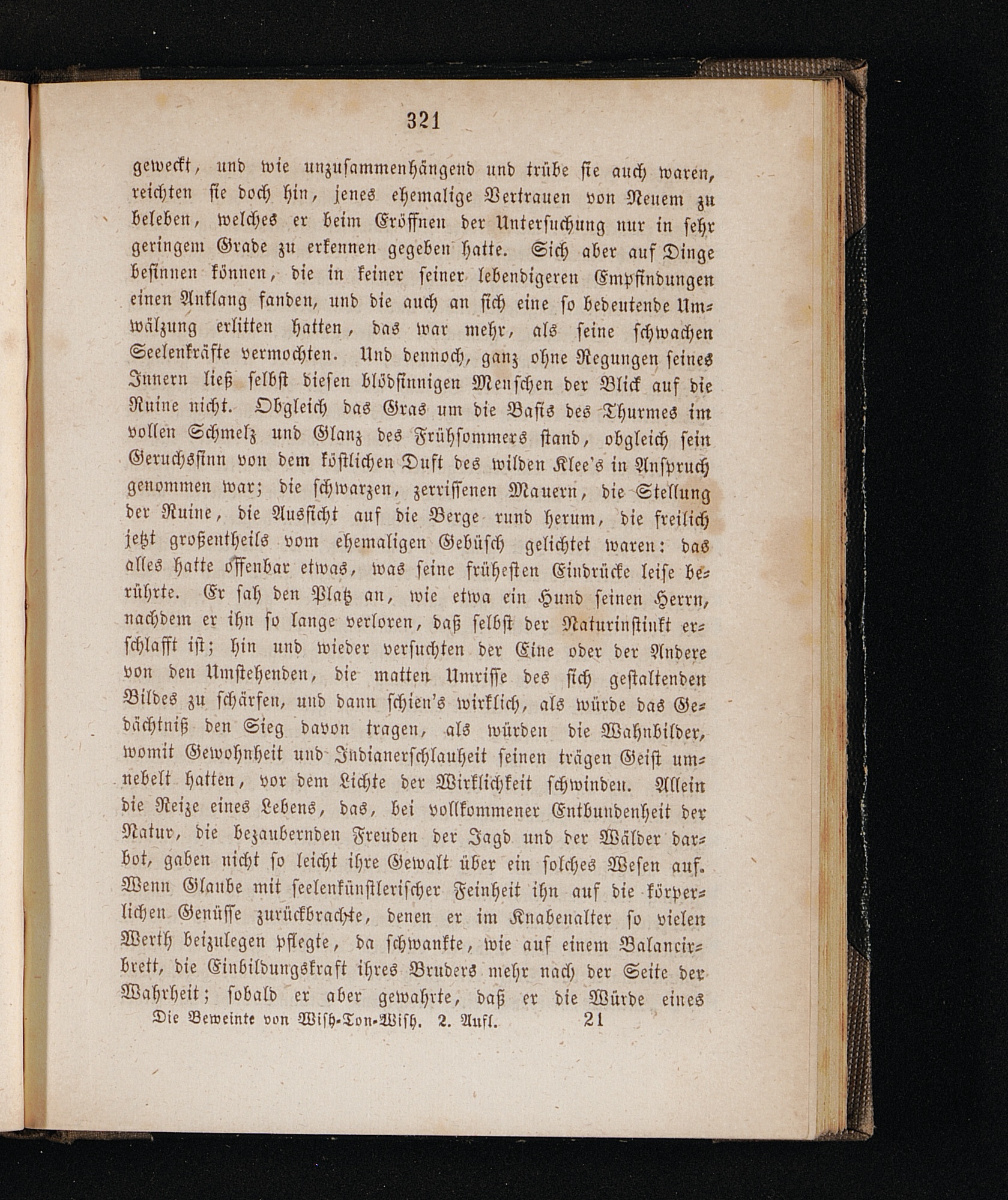 321

geweckt, und wie unzusammenhängend und trübe sie auch waren, reichten sie doch hin, jenes ehemalige Vertrauen von Neuem zu beleben, welches er beim Eröffnen der Untersuchung nur in sehr geringem Grade zu erkennen gegeben hatte. Sich aber auf Dinge besinnen können, die in keiner seiner lebendigeren Empfindungen einen Anklang fanden, und die auch an sich eine so bedeutende Umwälzung erlitten hatten, das war mehr, als seine schwachen Seelenkräfte vermochten. Und dennoch, ganz ohne Regungen seines Innern ließ selbst diesen blödsinnigen Menschen der Blick auf die Ruine nicht. Obgleich das Gras um die Basis des Thurmes im vollen Schmelz und Glanz des Frühsommers stand, obgleich sein Geruchssinn von dem köstlichen Duft des wilden Klee's in Anspruch genommen war; die schwarzen, zerrissenen Mauern, die Stellung der Ruine, die Aussicht auf die Berge rund herum, die freilich jetzt großentheils vom ehemaligen Gebüsch gelichtet waren: das alles hatte offenbar etwas, was seine frühesten Eindrücke leise berührte. Er sah den Platz an, wie etwa ein Hund seinen Herrn, nachdem er ihn so lange verloren, daß selbst der Naturinstinkt erschlafft ist; hin und wieder versuchten der Eine oder der Andere von den Umstehenden, die matten Umrisse des sich gestaltenden Bildes zu schärfen, und dann schien's wirklich, als würde das Gedächtniß den Sieg davon tragen, als würden die Wahnbilder, womit Gewohnheit und Indianerschlauheit seinen trägen Geist umnebelt hatten, vor dem Lichte der Wirklichkeit schwinden. Allein die Reize eines Lebens, das, bei vollkommener Entbundenheit der Natur, die bezaubernden Freuden der Jagd und der Wälder darbot, gaben nicht so leicht ihre Gewalt über ein solches Wesen auf. Wenn Glaube mit seelenkünstlerischer Feinheit ihn auf die körperlichen Genüsse zurückbrachte, denen er im Knabenalter so vielen Werth beizulegen pflegte, da schwankte, wie auf einem Balancirbrett, die Einbildungskraft ihres Bruders mehr nach der Seite der Wahrheit; sobald er aber gewahrte, daß er die Würde eines

Die Beweinte von Wish-Ton-Wish. 2. Aufl. 21